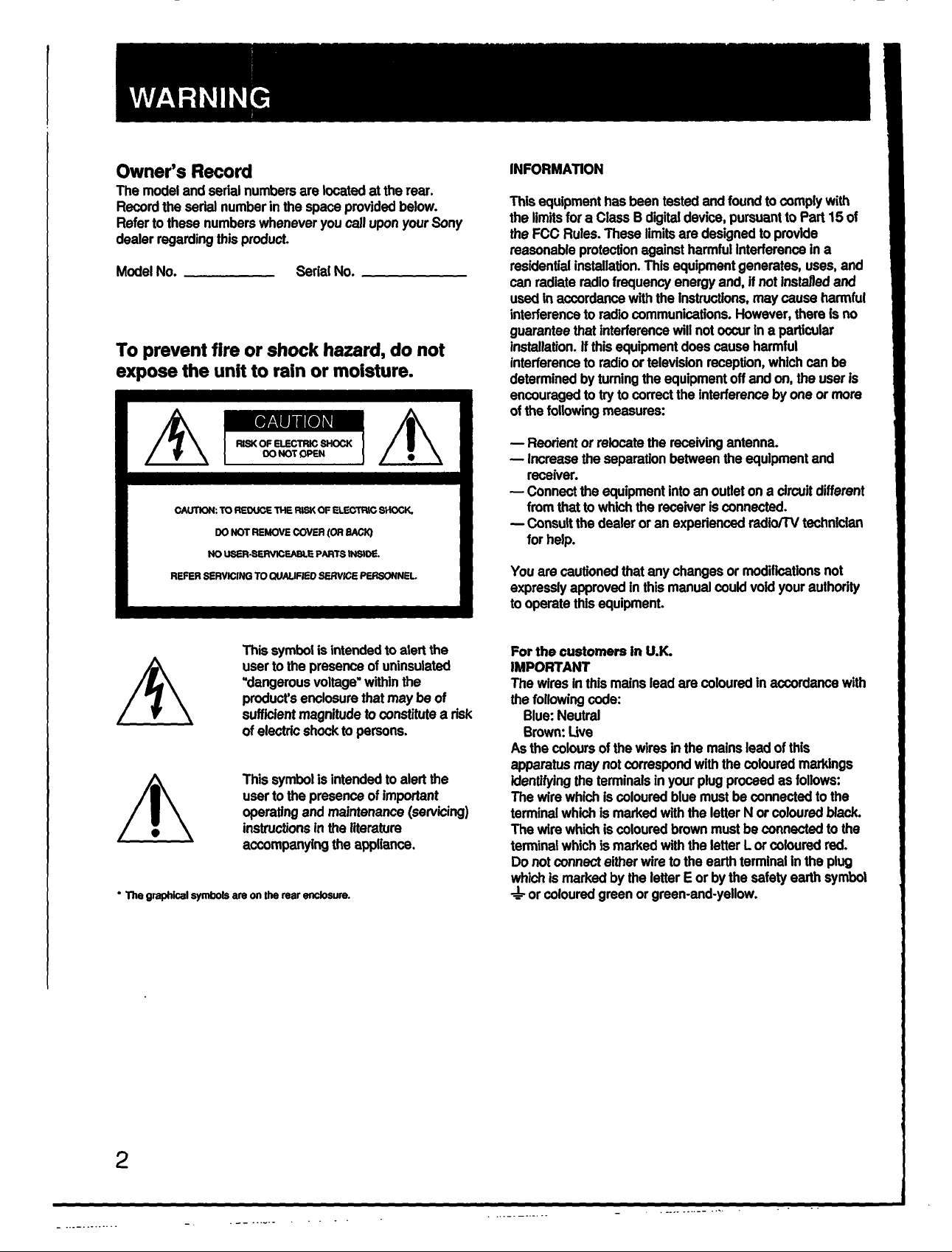 WARNING

Owner's Record

The model and serial numbers are located at the rear. Record the serial number in the space provided below. Refer to these numbers whenever you call upon your Sony dealer regarding this product.

Model No. ____ Serial No. ____

To prevent fire or shock hazard, do not expose the unit to rain or moisture.

CAUTION
RISK OF ELECTRIC SHOCK
DO NOT OPEN

CAUTION: TO REDUCE THE RISK OF ELECTRIC SHOCK,
DO NOT REMOVE COVER (OR BACK)
NO USER-SERVICEABLE PARTS INSIDE.
REFER SERVICING TO QUALIFIED SERVICE PERSONNEL.

This symbol is intended to alert the user to the presence of uninsulated "dangerous voltage" within the product's enclosure that may be of sufficient magnitude to constitute a risk of electric shock to persons.

This symbol is intended to alert the user to the presence of important operating and maintenance (servicing) instructions in the literature accompanying the appliance.

* The graphical symbols are on the rear enclosure.

INFORMATION

This equipment has been tested and found to comply with the limits for a Class B digital device, pursuant to Part 15 of the FCC Rules. These limits are designed to provide reasonable protection against harmful interference in a residential installation. This equipment generates, uses, and can radiate radio frequency energy and, if not installed and used in accordance with the instructions, may cause harmful interference to radio communications. However, there is no guarantee that interference will not occur in a particular installation. If this equipment does cause harmful interference to radio or television reception, which can be determined by turning the equipment off and on, the user is encouraged to try to correct the interference by one or more of the following measures:

— Reorient or relocate the receiving antenna.
— Increase the separation between the equipment and receiver.
— Connect the equipment into an outlet on a circuit different from that to which the receiver is connected.
— Consult the dealer or an experienced radio/TV technician for help.

You are cautioned that any changes or modifications not expressly approved in this manual could void your authority to operate this equipment.

For the customers in U.K.
IMPORTANT
The wires in this mains lead are coloured in accordance with the following code:
Blue: Neutral
Brown: Live
As the colours of the wires in the mains lead of this apparatus may not correspond with the coloured markings identifying the terminals in your plug proceed as follows:
The wire which is coloured blue must be connected to the terminal which is marked with the letter N or coloured black.
The wire which is coloured brown must be connected to the terminal which is marked with the letter L or coloured red.
Do not connect either wire to the earth terminal in the plug which is marked by the letter E or by the safety earth symbol ⏚ or coloured green or green-and-yellow.

2